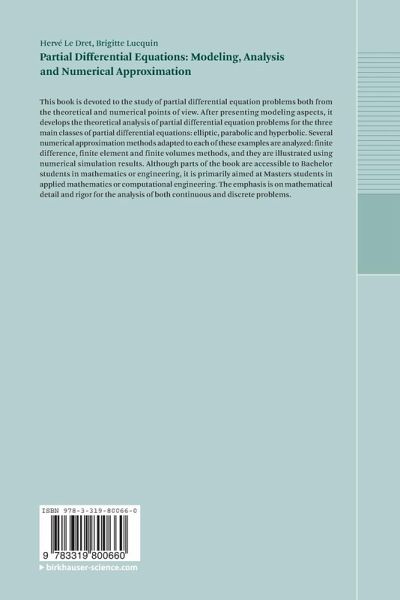 Hervé Le Dret, Brigitte Lucquin

Partial Differential Equations: Modeling, Analysis and Numerical Approximation

This book is devoted to the study of partial differential equation problems both from the theoretical and numerical points of view. After presenting modeling aspects, it develops the theoretical analysis of partial differential equation problems for the three main classes of partial differential equations: elliptic, parabolic and hyperbolic. Several numerical approximation methods adapted to each of these examples are analyzed: finite difference, finite element and finite volumes methods, and they are illustrated using numerical simulation results. Although parts of the book are accessible to Bachelor students in mathematics or engineering, it is primarily aimed at Masters students in applied mathematics or computational engineering. The emphasis is on mathematical detail and rigor for the analysis of both continuous and discrete problems.

ISBN 978-3-319-80066-0

9 783319 800660

▶ birkhauser-science.com